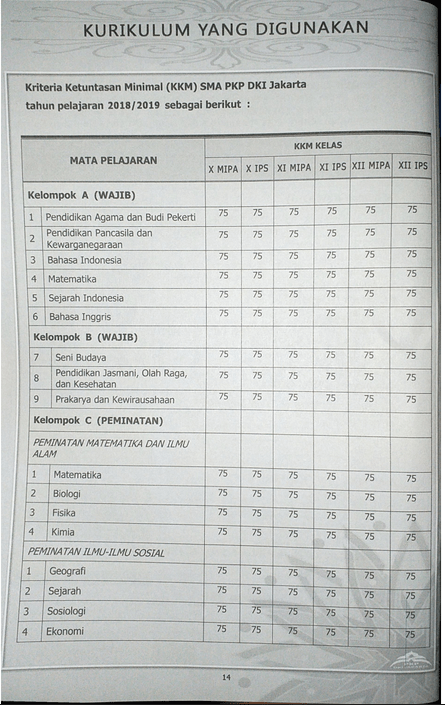 KURIKULUM YANG DIGUNAKAN

Kriteria Ketuntasan Minimal (KKM) SMA PKP DKI Jakarta tahun pelajaran 2018/2019 sebagai berikut :

| MATA PELAJARAN | | KKM KELAS | | | | | |
|---|---|---|---|---|---|---|---|
| | | X MIPA | X IPS | XI MIPA | XI IPS | XII MIPA | XII IPS |
| Kelompok A (WAJIB) | | | | | | | |
| 1 | Pendidikan Agama dan Budi Pekerti | 75 | 75 | 75 | 75 | 75 | 75 |
| 2 | Pendidikan Pancasila dan Kewarganegaraan | 75 | 75 | 75 | 75 | 75 | 75 |
| 3 | Bahasa Indonesia | 75 | 75 | 75 | 75 | 75 | 75 |
| 4 | Matematika | 75 | 75 | 75 | 75 | 75 | 75 |
| 5 | Sejarah Indonesia | 75 | 75 | 75 | 75 | 75 | 75 |
| 6 | Bahasa Inggris | 75 | 75 | 75 | 75 | 75 | 75 |
| Kelompok B (WAJIB) | | | | | | | |
| 7 | Seni Budaya | 75 | 75 | 75 | 75 | 75 | 75 |
| 8 | Pendidikan Jasmani, Olah Raga, dan Kesehatan | 75 | 75 | 75 | 75 | 75 | 75 |
| 9 | Prakarya dan Kewirausahaan | 75 | 75 | 75 | 75 | 75 | 75 |
| Kelompok C (PEMINATAN) | | | | | | | |
| PEMINATAN MATEMATIKA DAN ILMU ALAM | | | | | | | |
| 1 | Matematika | 75 | 75 | 75 | 75 | 75 | 75 |
| 2 | Biologi | 75 | 75 | 75 | 75 | 75 | 75 |
| 3 | Fisika | 75 | 75 | 75 | 75 | 75 | 75 |
| 4 | Kimia | 75 | 75 | 75 | 75 | 75 | 75 |
| PEMINATAN ILMU-ILMU SOSIAL | | | | | | | |
| 1 | Geografi | 75 | 75 | 75 | 75 | 75 | 75 |
| 2 | Sejarah | 75 | 75 | 75 | 75 | 75 | 75 |
| 3 | Sosiologi | 75 | 75 | 75 | 75 | 75 | 75 |
| 4 | Ekonomi | 75 | 75 | 75 | 75 | 75 | 75 |

14